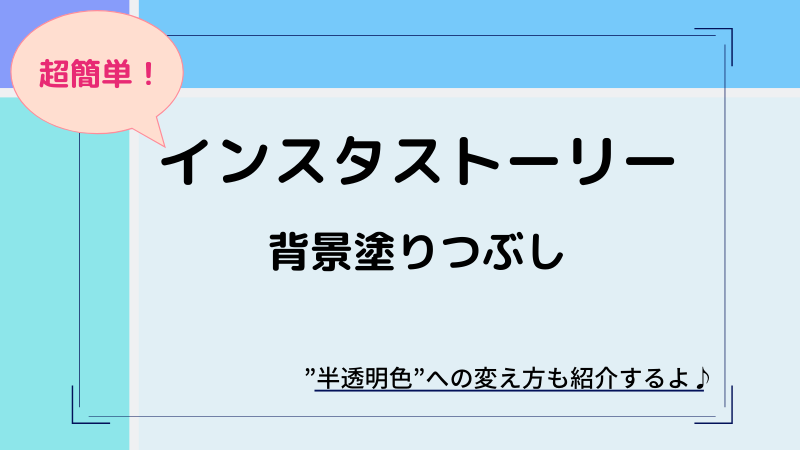 超簡単！

インスタストーリー

背景塗りつぶし

”半透明色”への変え方も紹介するよ♪